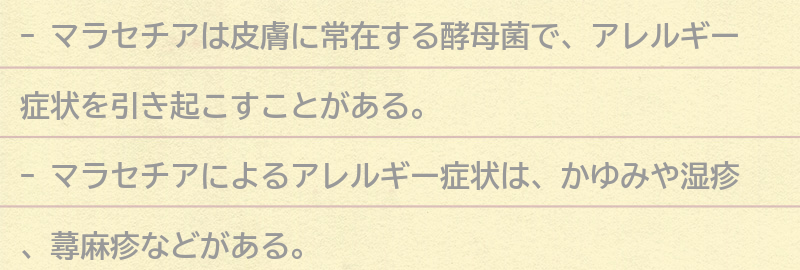 - マラセチアは皮膚に常在する酵母菌で、アレルギー症状を引き起こすことがある。

- マラセチアによるアレルギー症状は、かゆみや湿疹、蕁麻疹などがある。